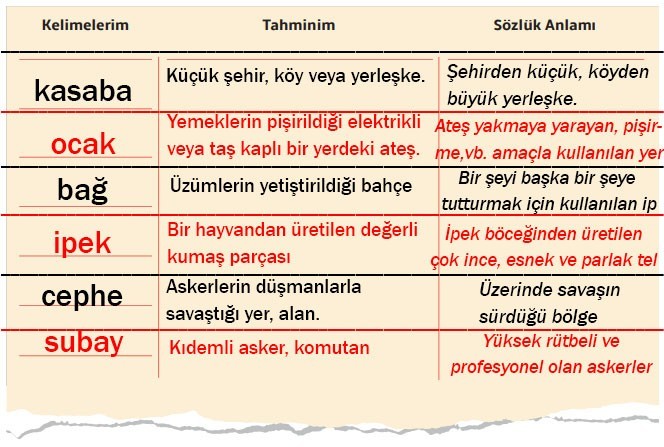 | Kelimelerim | Tahminim | Sözlük Anlamı |
|---|---|---|
| kasaba | Küçük şehir, köy veya yerleşke. | Şehirden küçük, köyden büyük yerleşke. |
| ocak | Yemeklerin pişirildiği elektrikli veya taş kaplı bir yerdeki ateş. | Ateş yakmaya yarayan, pişirme,vb. amaçla kullanılan yer |
| bağ | Üzümlerin yetiştirildiği bahçe | Bir şeyi başka bir şeye tutturmak için kullanılan ip |
| ipek | Bir hayvandan üretilen değerli kumaş parçası | İpek böceğinden üretilen çok ince, esnek ve parlak tel |
| cephe | Askerlerin düşmanlarla savaştığı yer, alan. | Üzerinde savaşın sürdüğü bölge |
| subay | Kıdemli asker, komutan | Yüksek rütbeli ve profesyonel olan askerler |